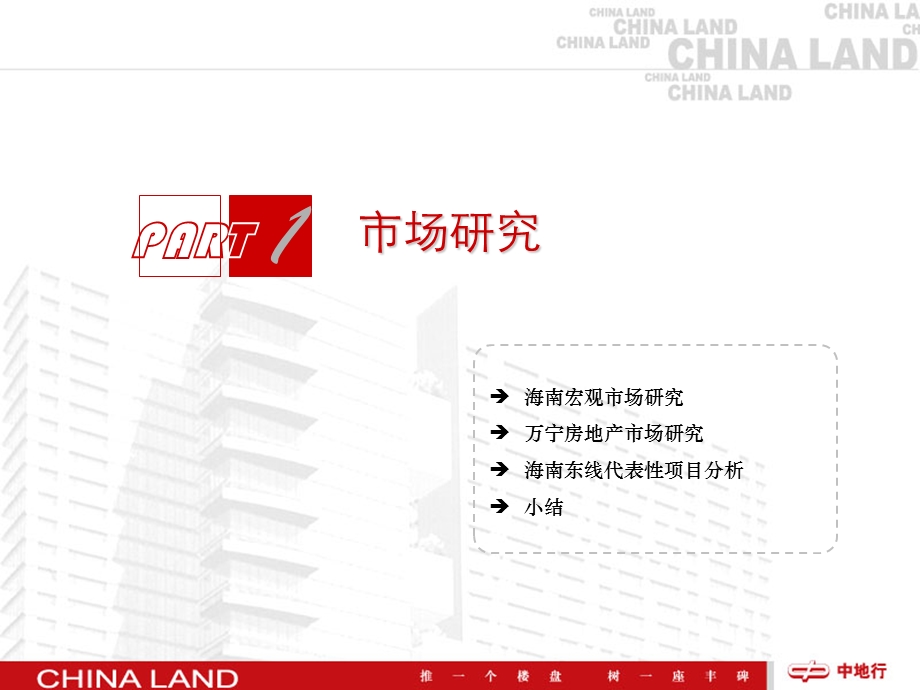 CHINA LAND
CHINA LAND
CHINA LAND
CHINA LAND
CHINA LAND
CHINA LAND
CHINA LA
CH

PART 1 市场研究

➔ 海南宏观市场研究
➔ 万宁房地产市场研究
➔ 海南东线代表性项目分析
➔ 小结

CHINA LAND
推 一 个 楼 盘 树 一 座 丰 碑
中地行